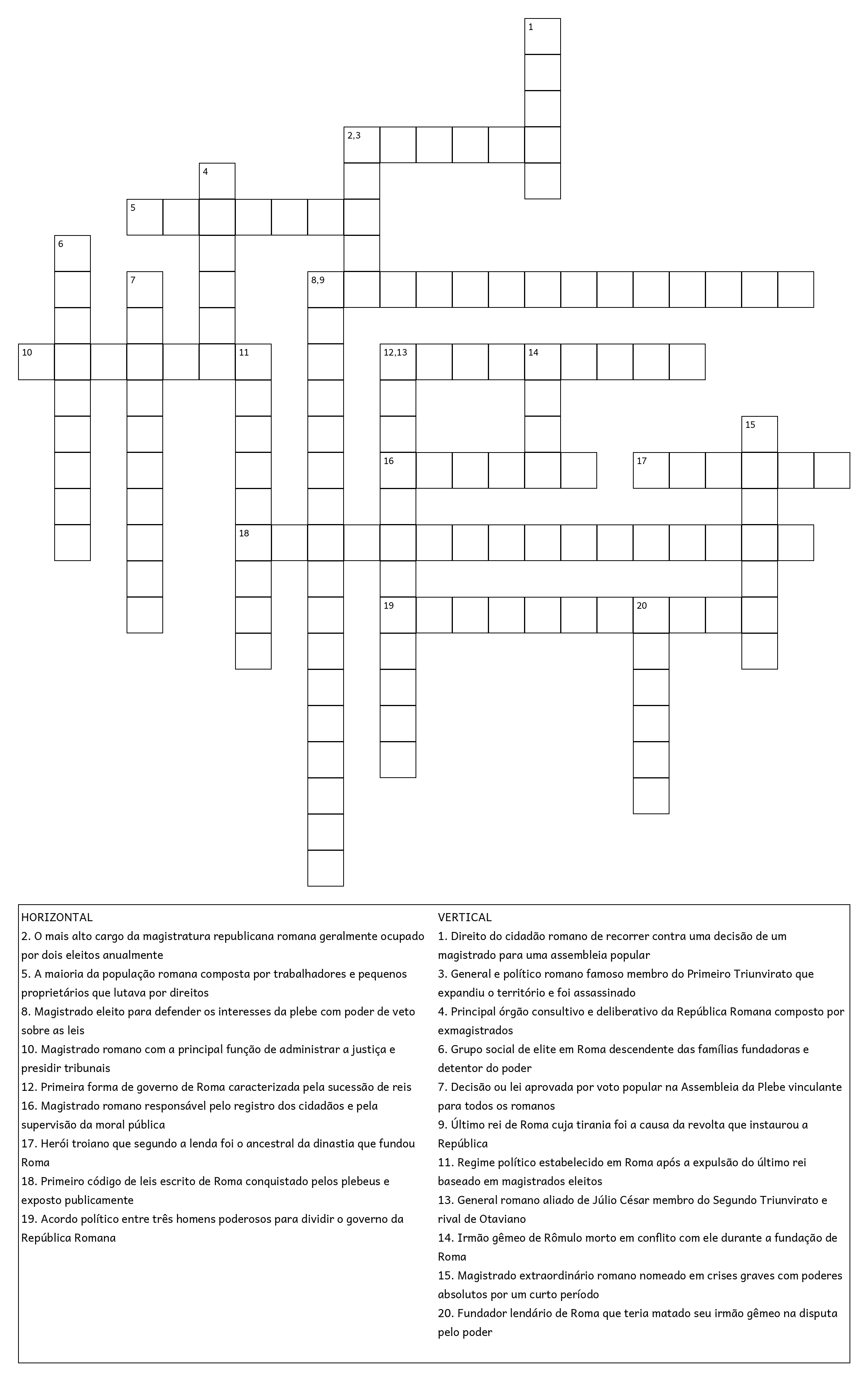 1

2,3

4

5

6

7

8,9

10

11

12,13

14

15

16

17

18

19

20

HORIZONTAL
2. O mais alto cargo da magistratura republicana romana geralmente ocupado por dois eleitos anualmente
5. A maioria da população romana composta por trabalhadores e pequenos proprietários que lutava por direitos
8. Magistrado eleito para defender os interesses da plebe com poder de veto sobre as leis
10. Magistrado romano com a principal função de administrar a justiça e presidir tribunais
12. Primeira forma de governo de Roma caracterizada pela sucessão de reis
16. Magistrado romano responsável pelo registro dos cidadãos e pela supervisão da moral pública
17. Herói troiano que segundo a lenda foi o ancestral da dinastia que fundou Roma
18. Primeiro código de leis escrito de Roma conquistado pelos plebeus e exposto publicamente
19. Acordo político entre três homens poderosos para dividir o governo da República Romana

VERTICAL
1. Direito do cidadão romano de recorrer contra uma decisão de um magistrado para uma assembleia popular
3. General e político romano famoso membro do Primeiro Triunvirato que expandiu o território e foi assassinado
4. Principal órgão consultivo e deliberativo da República Romana composto por exmagistrados
6. Grupo social de elite em Roma descendente das famílias fundadoras e detentor do poder
7. Decisão ou lei aprovada por voto popular na Assembleia da Plebe vinculante para todos os romanos
9. Último rei de Roma cuja tirania foi a causa da revolta que instaurou a República
11. Regime político estabelecido em Roma após a expulsão do último rei baseado em magistrados eleitos
13. General romano aliado de Júlio César membro do Segundo Triunvirato e rival de Otaviano
14. Irmão gêmeo de Rômulo morto em conflito com ele durante a fundação de Roma
15. Magistrado extraordinário romano nomeado em crises graves com poderes absolutos por um curto período
20. Fundador lendário de Roma que teria matado seu irmão gêmeo na disputa pelo poder